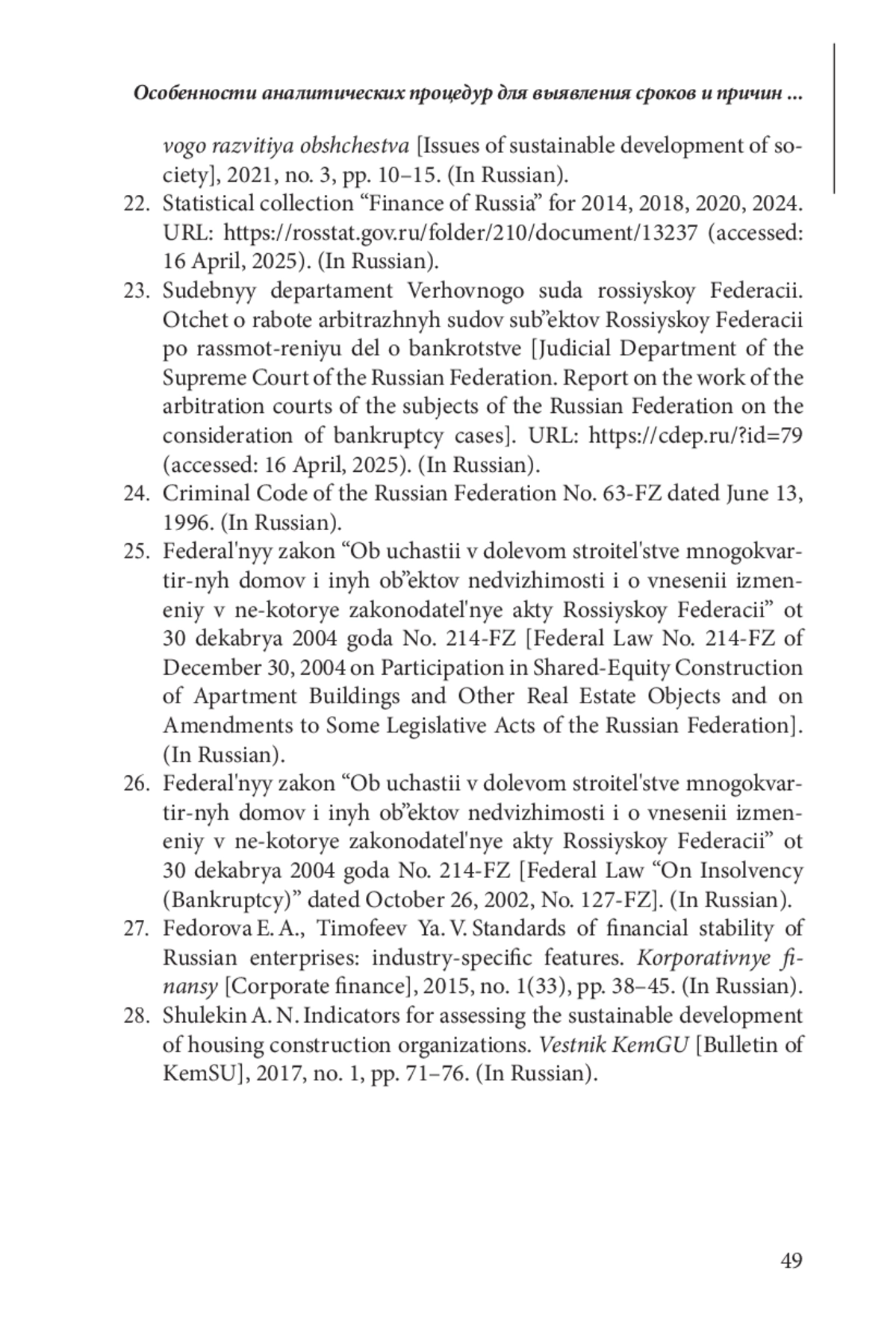 Особенности аналитических процедур для выявления сроков и причин ...

vogo razvitiya obshchestva [Issues of sustainable development of society], 2021, no. 3, pp. 10–15. (In Russian).

22. Statistical collection “Finance of Russia” for 2014, 2018, 2020, 2024. URL: https://rosstat.gov.ru/folder/210/document/13237 (accessed: 16 April, 2025). (In Russian).

23. Sudebnyy departament Verhovnogo suda rossiyskoy Federacii. Otchet o rabote arbitrazhnyh sudov sub”ektov Rossiyskoy Federacii po rassmot-reniyu del o bankrotstve [Judicial Department of the Supreme Court of the Russian Federation. Report on the work of the arbitration courts of the subjects of the Russian Federation on the consideration of bankruptcy cases]. URL: https://cdep.ru/?id=79 (accessed: 16 April, 2025). (In Russian).

24. Criminal Code of the Russian Federation No. 63-FZ dated June 13, 1996. (In Russian).

25. Federal'nyy zakon “Ob uchastii v dolevom stroitel'stve mnogokvartir-nyh domov i inyh ob”ektov nedvizhimosti i o vnesenii izmeneniy v ne-kotorye zakonodatel'nye akty Rossiyskoy Federacii” ot 30 dekabrya 2004 goda No. 214-FZ [Federal Law No. 214-FZ of December 30, 2004 on Participation in Shared-Equity Construction of Apartment Buildings and Other Real Estate Objects and on Amendments to Some Legislative Acts of the Russian Federation]. (In Russian).

26. Federal'nyy zakon “Ob uchastii v dolevom stroitel'stve mnogokvartir-nyh domov i inyh ob”ektov nedvizhimosti i o vnesenii izmeneniy v ne-kotorye zakonodatel'nye akty Rossiyskoy Federacii” ot 30 dekabrya 2004 goda No. 214-FZ [Federal Law “On Insolvency (Bankruptcy)” dated October 26, 2002, No. 127-FZ]. (In Russian).

27. Fedorova E. A., Timofeev Ya. V. Standards of financial stability of Russian enterprises: industry-specific features. Korporativnye finansy [Corporate finance], 2015, no. 1(33), pp. 38–45. (In Russian).

28. Shulekin A. N. Indicators for assessing the sustainable development of housing construction organizations. Vestnik KemGU [Bulletin of KemSU], 2017, no. 1, pp. 71–76. (In Russian).

49